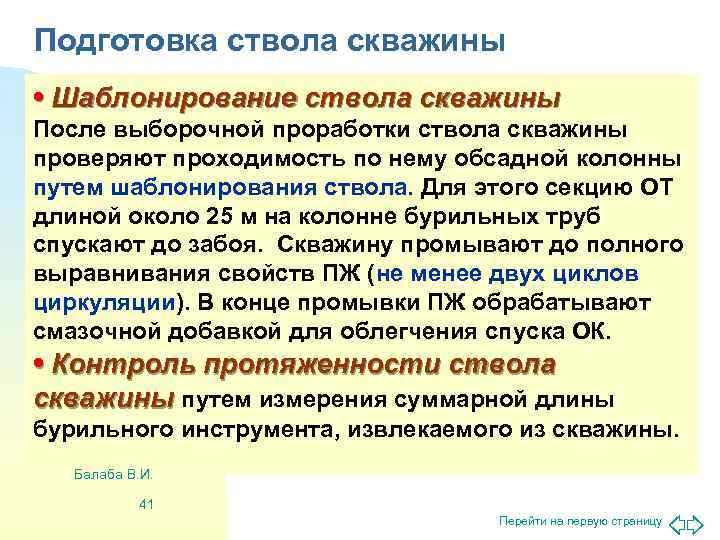 Подготовка ствола скважины

• Шаблонирование ствола скважины
После выборочной проработки ствола скважины проверяют проходимость по нему обсадной колонны путем шаблонирования ствола. Для этого секцию ОТ длиной около 25 м на колонне бурильных труб спускают до забоя. Скважину промывают до полного выравнивания свойств ПЖ (не менее двух циклов циркуляции). В конце промывки ПЖ обрабатывают смазочной добавкой для облегчения спуска ОК.

• Контроль протяженности ствола скважины путем измерения суммарной длины бурильного инструмента, извлекаемого из скважины.

Балаба В.И.

41

Перейти на первую страницу